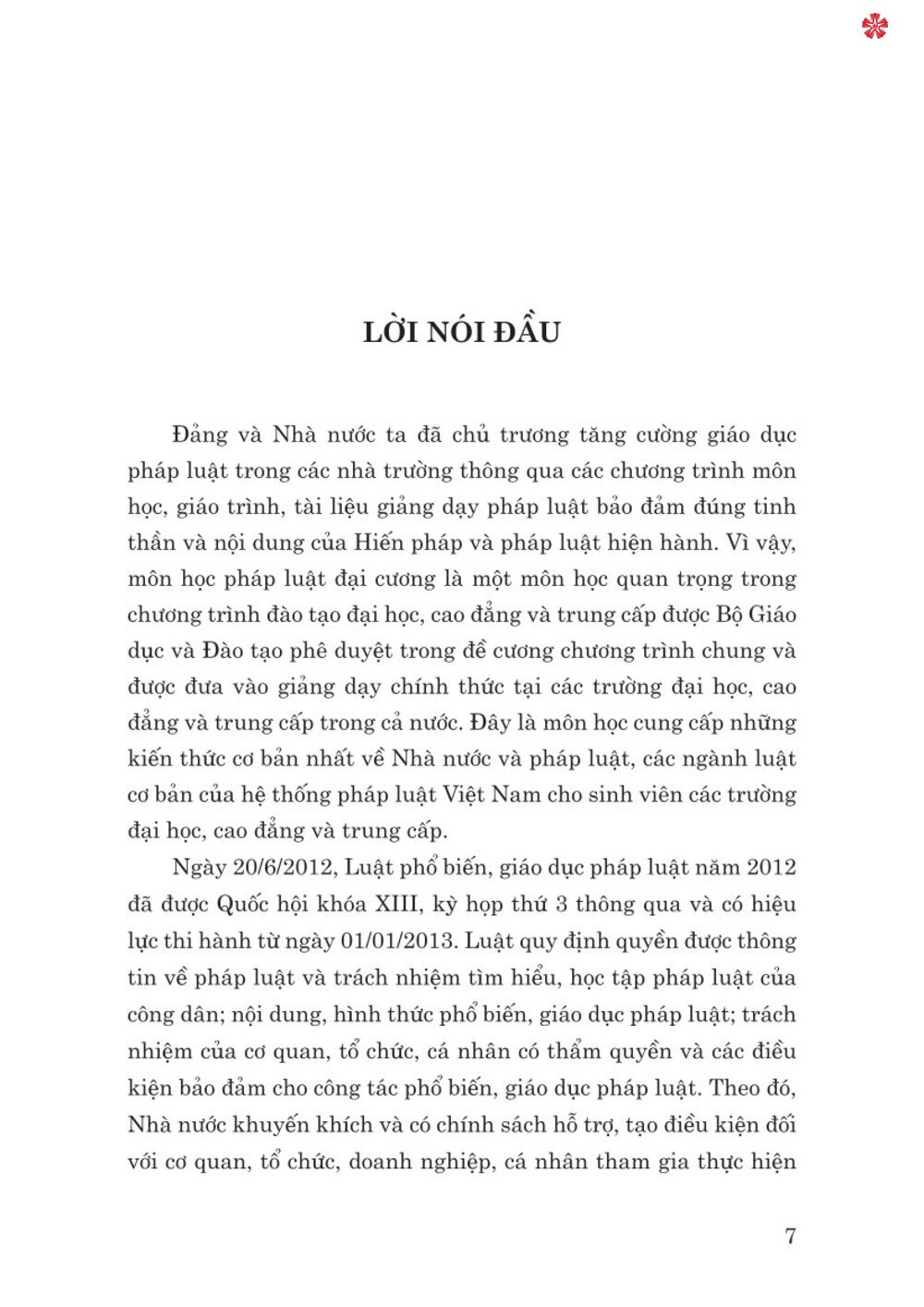 LỜI NÓI ĐẦU

Đảng và Nhà nước ta đã chủ trương tăng cường giáo dục pháp luật trong các nhà trường thông qua các chương trình môn học, giáo trình, tài liệu giảng dạy pháp luật bảo đảm đúng tinh thần và nội dung của Hiến pháp và pháp luật hiện hành. Vì vậy, môn học pháp luật đại cương là một môn học quan trọng trong chương trình đào tạo đại học, cao đẳng và trung cấp được Bộ Giáo dục và Đào tạo phê duyệt trong đề cương chương trình chung và được đưa vào giảng dạy chính thức tại các trường đại học, cao đẳng và trung cấp trong cả nước. Đây là môn học cung cấp những kiến thức cơ bản nhất về Nhà nước và pháp luật, các ngành luật cơ bản của hệ thống pháp luật Việt Nam cho sinh viên các trường đại học, cao đẳng và trung cấp.

Ngày 20/6/2012, Luật phổ biến, giáo dục pháp luật năm 2012 đã được Quốc hội khóa XIII, kỳ họp thứ 3 thông qua và có hiệu lực thi hành từ ngày 01/01/2013. Luật quy định quyền được thông tin về pháp luật và trách nhiệm tìm hiểu, học tập pháp luật của công dân; nội dung, hình thức phổ biến, giáo dục pháp luật; trách nhiệm của cơ quan, tổ chức, cá nhân có thẩm quyền và các điều kiện bảo đảm cho công tác phổ biến, giáo dục pháp luật. Theo đó, Nhà nước khuyến khích và có chính sách hỗ trợ, tạo điều kiện đối với cơ quan, tổ chức, doanh nghiệp, cá nhân tham gia thực hiện

7